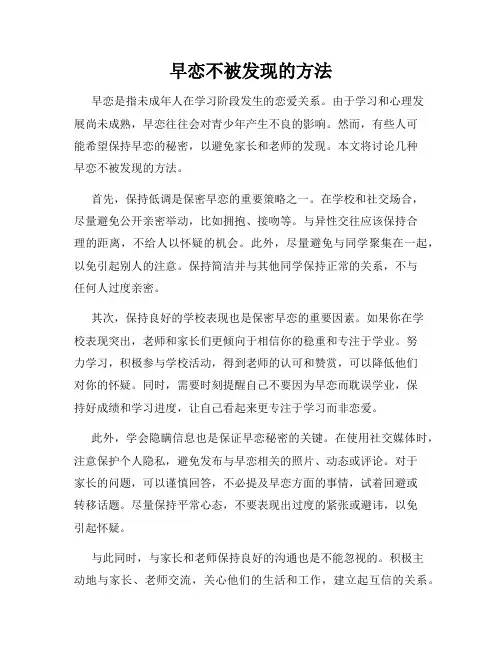 早恋不被发现的方法

早恋是指未成年人在学习阶段发生的恋爱关系。由于学习和心理发展尚未成熟，早恋往往会对青少年产生不良的影响。然而，有些人可能希望保持早恋的秘密，以避免家长和老师的发现。本文将讨论几种早恋不被发现的方法。

首先，保持低调是保密早恋的重要策略之一。在学校和社交场合，尽量避免公开亲密举动，比如拥抱、接吻等。与异性交往应该保持合理的距离，不给人以怀疑的机会。此外，尽量避免与同学聚集在一起，以免引起别人的注意。保持简洁并与其他同学保持正常的关系，不与任何人过度亲密。

其次，保持良好的学校表现也是保密早恋的重要因素。如果你在学校表现突出，老师和家长们更倾向于相信你的稳重和专注于学业。努力学习，积极参与学校活动，得到老师的认可和赞赏，可以降低他们对你的怀疑。同时，需要时刻提醒自己不要因为早恋而耽误学业，保持好成绩和学习进度，让自己看起来更专注于学习而非恋爱。

此外，学会隐瞒信息也是保证早恋秘密的关键。在使用社交媒体时，注意保护个人隐私，避免发布与早恋相关的照片、动态或评论。对于家长的问题，可以谨慎回答，不必提及早恋方面的事情，试着回避或转移话题。尽量保持平常心态，不要表现出过度的紧张或避讳，以免引起怀疑。

与此同时，与家长和老师保持良好的沟通也是不能忽视的。积极主动地与家长、老师交流，关心他们的生活和工作，建立起互信的关系。